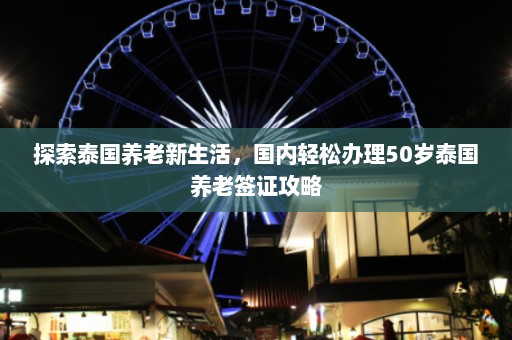 探索泰国养老新生活，国内轻松办理50岁泰国养老签证攻略